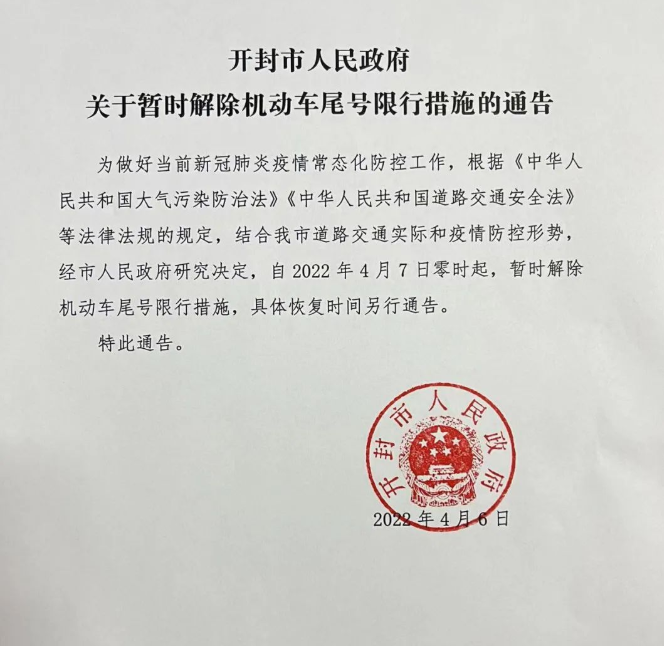 开封市人民政府
关于暂时解除机动车尾号限行措施的通告

为做好当前新冠肺炎疫情常态化防控工作，根据《中华人民共和国大气污染防治法》《中华人民共和国道路交通安全法》等法律法规的规定，结合我市道路交通实际和疫情防控形势，经市人民政府研究决定，自 2022 年 4 月 7 日零时起，暂时解除机动车尾号限行措施，具体恢复时间另行通告。

特此通告。

开封市人民政府

2022 年 4 月 6 日